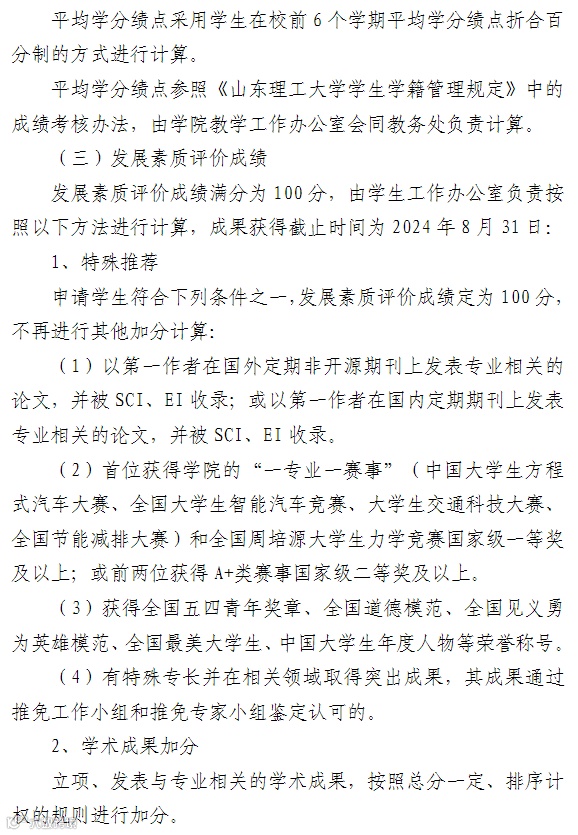 平均学分绩点采用学生在校前 6 个学期平均学分绩点折合百分制的方式进行计算。

平均学分绩点参照《山东理工大学学生学籍管理规定》中的成绩考核办法，由学院教学工作办公室会同教务处负责计算。

（三）发展素质评价成绩

发展素质评价成绩满分为 100 分，由学生工作办公室负责按照以下方法进行计算，成果获得截止时间为 2024 年 8 月 31 日：

1、特殊推荐

申请学生符合下列条件之一，发展素质评价成绩定为 100 分，不再进行其他加分计算：

（1）以第一作者在国外定期非开源期刊上发表专业相关的论文，并被 SCI、EI 收录；或以第一作者在国内定期期刊上发表专业相关的论文，并被 SCI、EI 收录。

（2）首位获得学院的“一专业一赛事”（中国大学生方程式汽车大赛、全国大学生智能汽车竞赛、大学生交通科技大赛、全国节能减排大赛）和全国周培源大学生力学竞赛国家级一等奖及以上；或前两位获得 A+类赛事国家级二等奖及以上。

（3）获得全国五四青年奖章、全国道德模范、全国见义勇为英雄模范、全国最美大学生、中国大学生年度人物等荣誉称号。

（4）有特殊专长并在相关领域取得突出成果，其成果通过推免工作小组和推免专家小组鉴定认可的。

2、学术成果加分

立项、发表与专业相关的学术成果，按照总分一定、排序计权的规则进行加分。